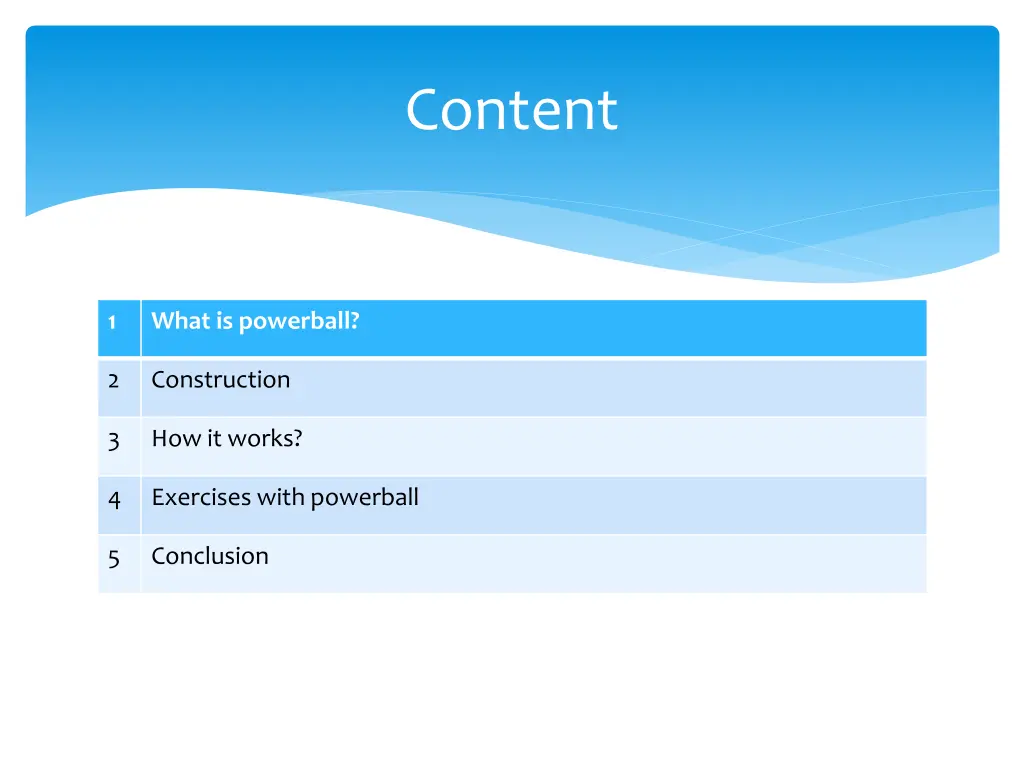 Content

| 1 | What is powerball? |
|---|---|
| 2 | Construction |
| 3 | How it works? |
| 4 | Exercises with powerball |
| 5 | Conclusion |